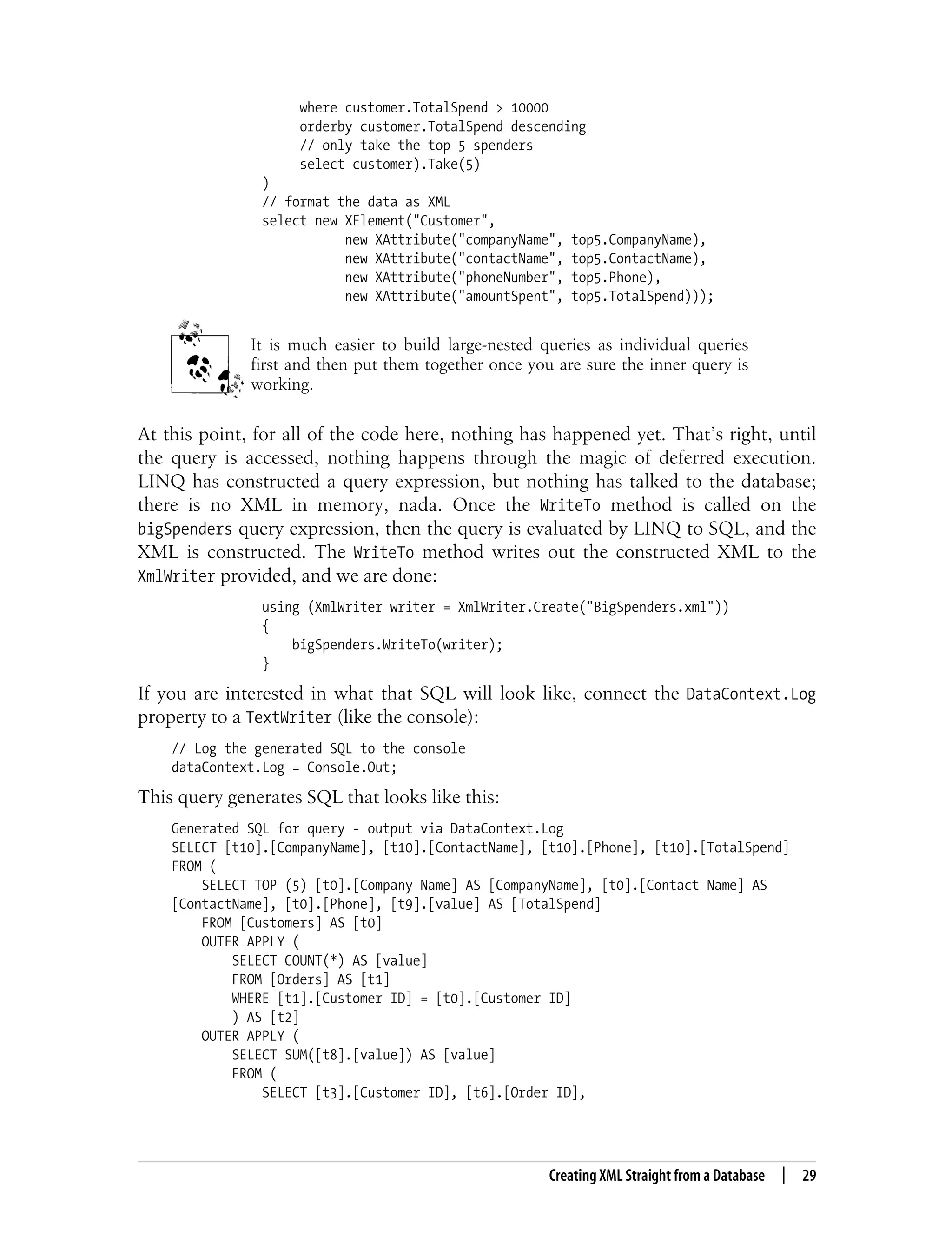 where customer.TotalSpend > 10000
orderby customer.TotalSpend descending
// only take the top 5 spenders
select customer).Take(5)
)
// format the data as XML
select new XElement("Customer",
new XAttribute("companyName", top5.CompanyName),
new XAttribute("contactName", top5.ContactName),
new XAttribute("phoneNumber", top5.Phone),
new XAttribute("amountSpent", top5.TotalSpend)));

It is much easier to build large-nested queries as individual queries first and then put them together once you are sure the inner query is working.

At this point, for all of the code here, nothing has happened yet. That's right, until the query is accessed, nothing happens through the magic of deferred execution. LINQ has constructed a query expression, but nothing has talked to the database; there is no XML in memory, nada. Once the WriteTo method is called on the bigSpenders query expression, then the query is evaluated by LINQ to SQL, and the XML is constructed. The WriteTo method writes out the constructed XML to the XmlWriter provided, and we are done:

using (XmlWriter writer = XmlWriter.Create("BigSpenders.xml"))
{
bigSpenders.WriteTo(writer);
}

If you are interested in what that SQL will look like, connect the DataContext.Log property to a TextWriter (like the console):

// Log the generated SQL to the console
dataContext.Log = Console.Out;

This query generates SQL that looks like this:

Generated SQL for query - output via DataContext.Log
SELECT [t10].[CompanyName], [t10].[ContactName], [t10].[Phone], [t10].[TotalSpend]
FROM (
SELECT TOP (5) [t0].[Company Name] AS [CompanyName], [t0].[Contact Name] AS [ContactName], [t0].[Phone], [t9].[value] AS [TotalSpend]
FROM [Customers] AS [t0]
OUTER APPLY (
SELECT COUNT(*) AS [value]
FROM [Orders] AS [t1]
WHERE [t1].[Customer ID] = [t0].[Customer ID]
) AS [t2]
OUTER APPLY (
SELECT SUM([t8].[value]) AS [value]
FROM (
SELECT [t3].[Customer ID], [t6].[Order ID],

Creating XML Straight from a Database | 29